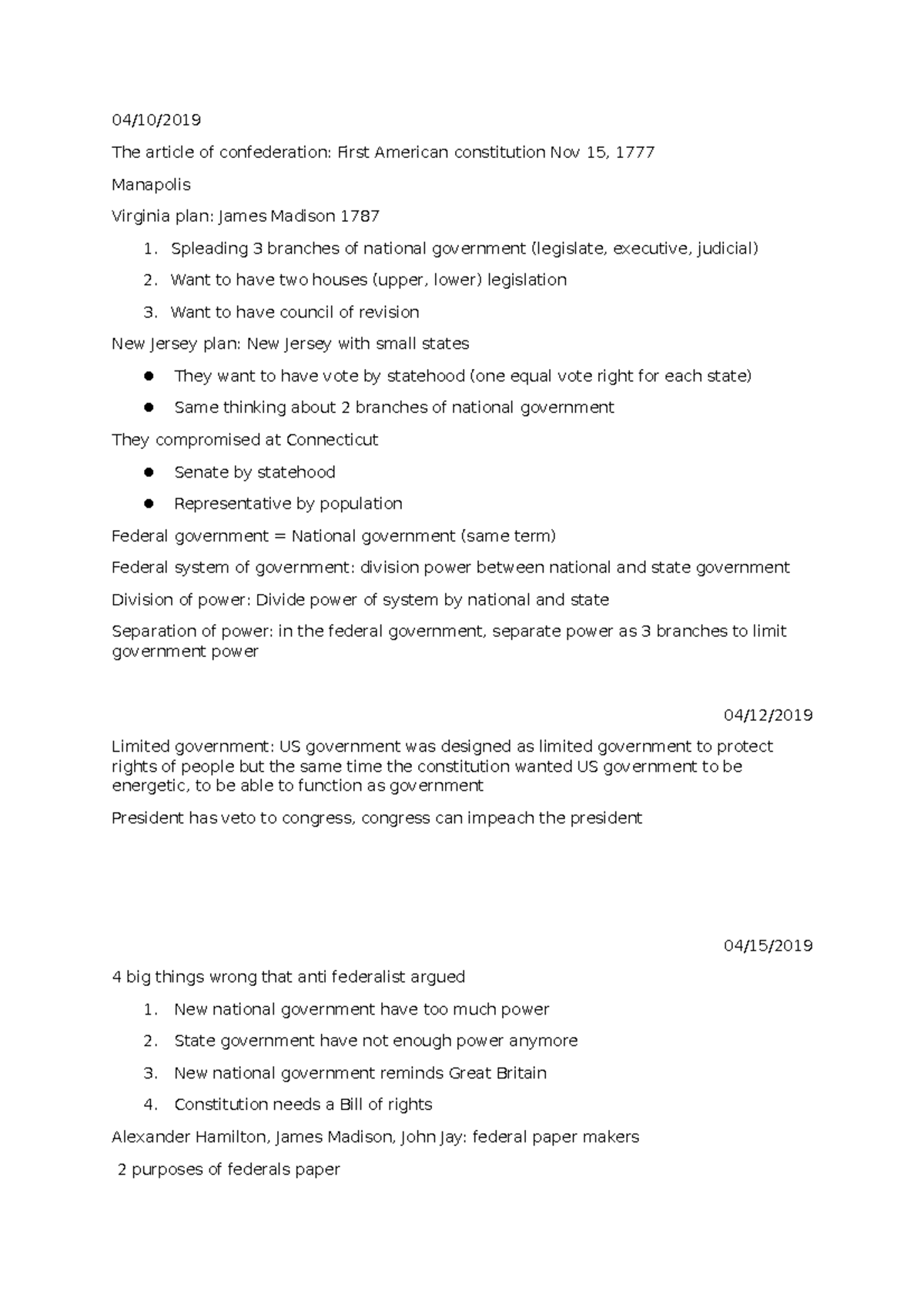 04/10/2019

The article of confederation: First American constitution Nov 15, 1777

Manapolis

Virginia plan: James Madison 1787

1. Spleading 3 branches of national government (legislate, executive, judicial)
2. Want to have two houses (upper, lower) legislation
3. Want to have council of revision

New Jersey plan: New Jersey with small states

- They want to have vote by statehood (one equal vote right for each state)
- Same thinking about 2 branches of national government

They compromised at Connecticut

- Senate by statehood
- Representative by population

Federal government = National government (same term)

Federal system of government: division power between national and state government

Division of power: Divide power of system by national and state

Separation of power: in the federal government, separate power as 3 branches to limit government power

04/12/2019

Limited government: US government was designed as limited government to protect rights of people but the same time the constitution wanted US government to be energetic, to be able to function as government

President has veto to congress, congress can impeach the president

04/15/2019

4 big things wrong that anti federalist argued

1. New national government have too much power
2. State government have not enough power anymore
3. New national government reminds Great Britain
4. Constitution needs a Bill of rights

Alexander Hamilton, James Madison, John Jay: federal paper makers

2 purposes of federals paper